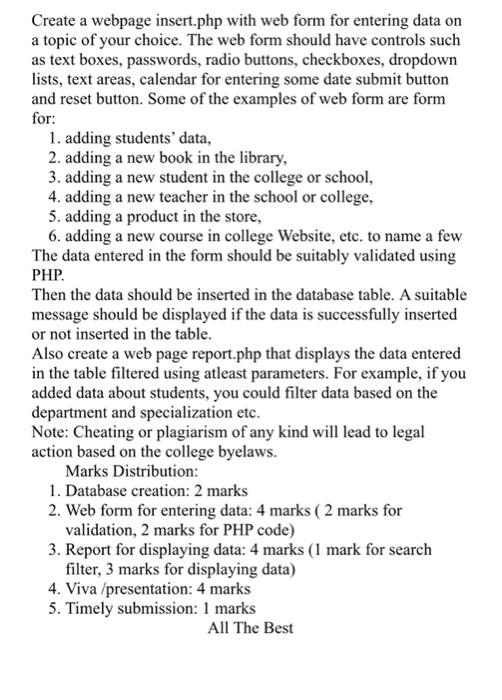 Create a webpage insert.php with web form for entering data on a topic of your choice. The web form should have controls such as text boxes, passwords, radio buttons, checkboxes, dropdown lists, text areas, calendar for entering some date submit button and reset button. Some of the examples of web form are form for:

1. adding students' data,
2. adding a new book in the library,
3. adding a new student in the college or school,
4. adding a new teacher in the school or college,
5. adding a product in the store,
6. adding a new course in college Website, etc. to name a few

The data entered in the form should be suitably validated using PHP.

Then the data should be inserted in the database table. A suitable message should be displayed if the data is successfully inserted or not inserted in the table.

Also create a web page report.php that displays the data entered in the table filtered using atleast parameters. For example, if you added data about students, you could filter data based on the department and specialization etc.

Note: Cheating or plagiarism of any kind will lead to legal action based on the college byelaws.

Marks Distribution:

1. Database creation: 2 marks
2. Web form for entering data: 4 marks ( 2 marks for validation, 2 marks for PHP code)
3. Report for displaying data: 4 marks (1 mark for search filter, 3 marks for displaying data)
4. Viva /presentation: 4 marks
5. Timely submission: 1 marks

All The Best